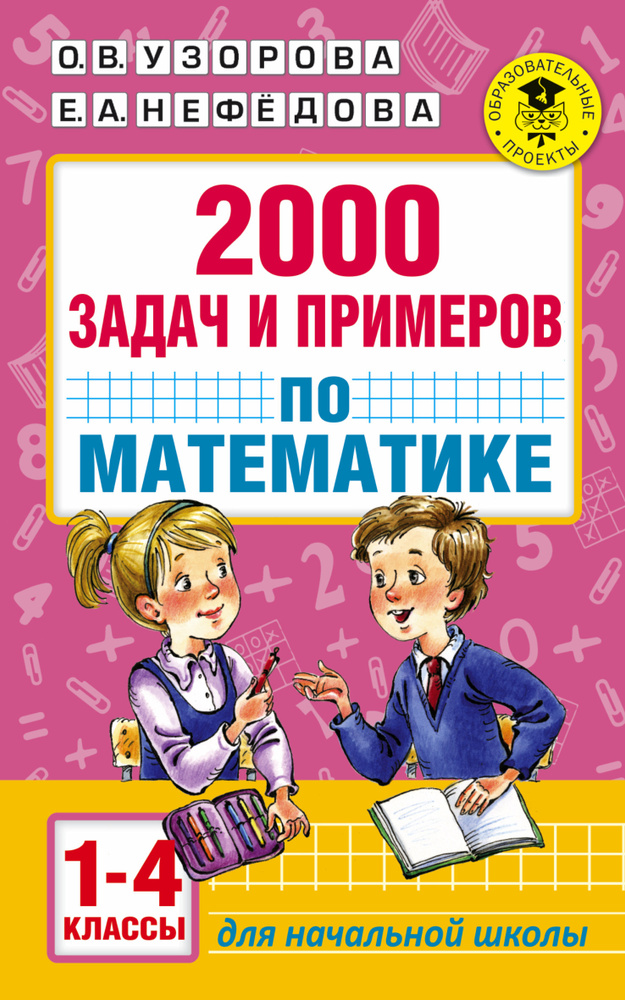 О.В. УЗОРОВА
Е.А. НЕФЁДОВА

ОБРАЗОВАТЕЛЬНЫЕ ПРОЕКТЫ

2000
ЗАДАЧ И ПРИМЕРОВ
ПО
МАТЕМАТИКЕ

1-4
КЛАССЫ

для начальной школы